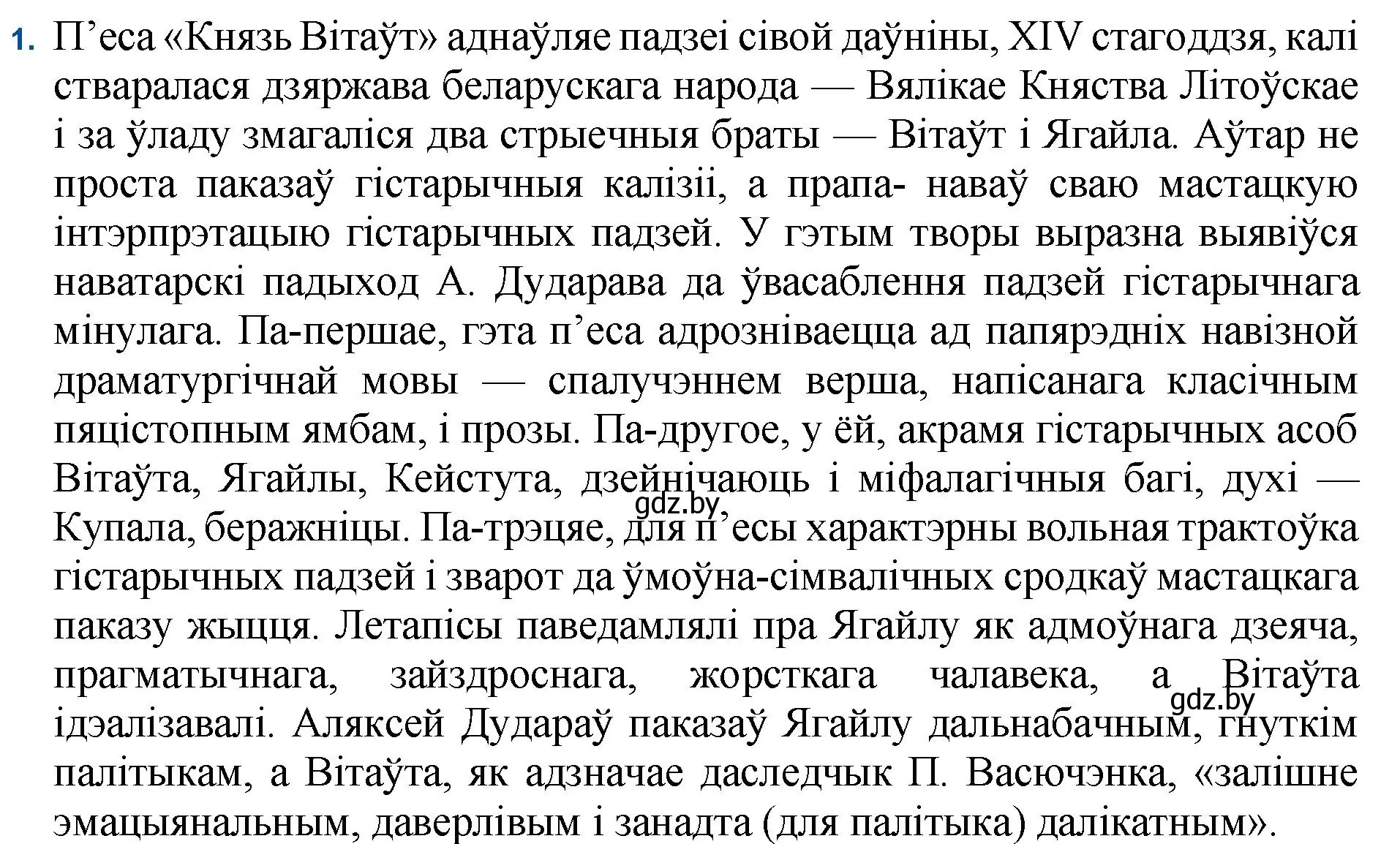 1. П’еса «Князь Вітаўт» аднаўляе падзеі сівой даўніны, XIV стагоддзя, калі стваралася дзяржава беларускага народа — Вялікае Княства Літоўскае і за ўладу змагаліся два стрыечныя браты — Вітаўт і Ягайла. Аўтар не проста паказаў гістарычныя калізіі, а прапа- наваў сваю мастацкую інтэрпрэтацыю гістарычных падзей. У гэтым творы выразна выявіўся наватарскі падыход А. Дударава да ўвасаблення падзей гістарычнага мінулага. Па-першае, гэта п’еса адрозніваецца ад папярэдніх навізной драматургічнай мовы — спалучэннем верша, напісанага класічным пяцістопным ямбам, і прозы. Па-другое, у ёй, акрамя гістарычных асоб Вітаўта, Ягайлы, Кейстута, дзейнічаюць і міфалагічныя багі, духі — Купала, беражніцы. Па-трэцяе, для п’есы характэрны вольная трактоўка гістарычных падзей і зварот да ўмоўна-сімвалічных сродкаў мастацкага паказу жыцця. Летапісы паведамлялі пра Ягайлу як адмоўнага дзеяча, прагматычнага, зайздроснага, жорсткага чалавека, а Вітаўта ідэалізавалі. Аляксей Дудараў паказаў Ягайлу дальнабачным, гнуткім палітыкам, а Вітаўта, як адзначае даследчык П. Васючэнка, «залішне эмацыянальным, даверлівым і занадта (для палітыка) далікатным».

gdz.by

gdz.by